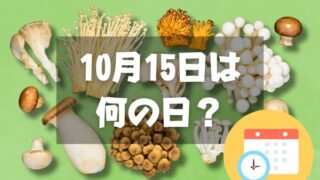 10月15日は
何の日？